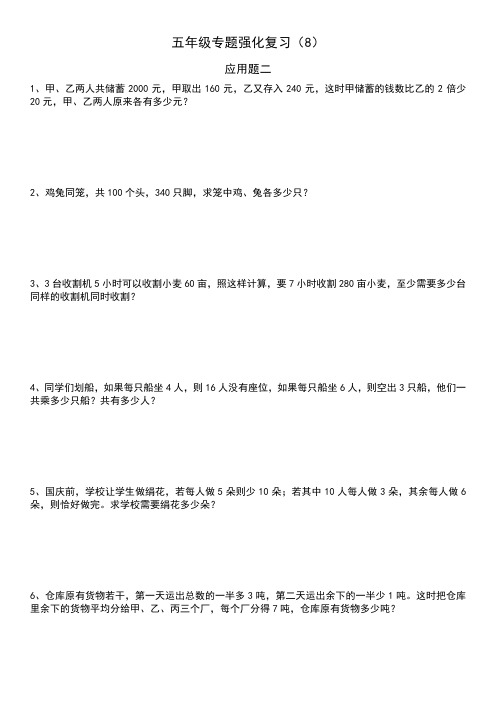 五年级专题强化复习（8）

应用题二

1、甲、乙两人共储蓄 2000 元，甲取出 160 元，乙又存入 240 元，这时甲储蓄的钱数比乙的 2 倍少 20 元，甲、乙两人原来各有多少元？

2、鸡兔同笼，共 100 个头，340 只脚，求笼中鸡、兔各多少只？

3、3 台收割机 5 小时可以收割小麦 60 亩，照这样计算，要 7 小时收割 280 亩小麦，至少需要多少台同样的收割机同时收割？

4、同学们划船，如果每只船坐 4 人，则 16 人没有座位，如果每只船坐 6 人，则空出 3 只船，他们一共乘多少只船？共有多少人？

5、国庆前，学校让学生做绢花，若每人做 5 朵则少 10 朵；若其中 10 人每人做 3 朵，其余每人做 6 朵，则恰好做完。求学校需要绢花多少朵？

6、仓库原有货物若干，第一天运出总数的一半多 3 吨，第二天运出余下的一半少 1 吨。这时把仓库里余下的货物平均分给甲、乙、丙三个厂，每个厂分得 7 吨，仓库原有货物多少吨？